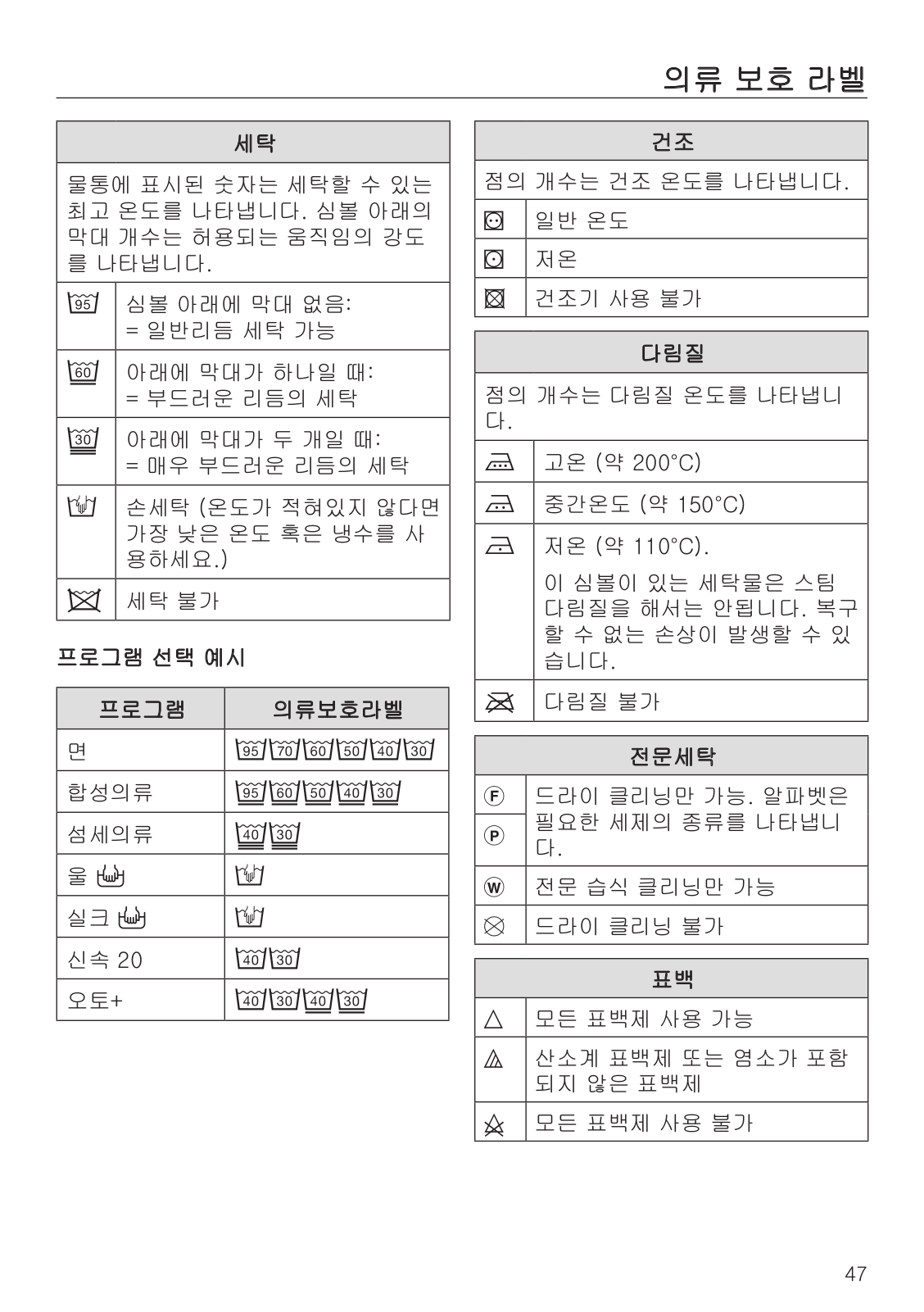 의류 보호 라벨

| 세탁 | |
|---|---|
| 물통에 표시된 숫자는 세탁할 수 있는 최고 온도를 나타냅니다. 심볼 아래의 막대 개수는 허용되는 움직임의 강도를 나타냅니다. | |
| 95 | 심볼 아래에 막대 없음: = 일반리듬 세탁 가능 |
| 60 | 아래에 막대가 하나일 때: = 부드러운 리듬의 세탁 |
| 30 | 아래에 막대가 두 개일 때: = 매우 부드러운 리듬의 세탁 |
| | 손세탁 (온도가 적혀있지 않다면 가장 낮은 온도 혹은 냉수를 사용하세요.) |
| | 세탁 불가 |

프로그램 선택 예시

| 프로그램 | 의류보호라벨 |
|---|---|
| 면 | 95 70 60 50 40 30 |
| 합성의류 | 95 60 50 40 30 |
| 섬세의류 | 40 30 |
| 울 | |
| 실크 | |
| 신속 20 | 40 30 |
| 오토+ | 40 30 40 30 |

| 건조 | |
|---|---|
| 점의 개수는 건조 온도를 나타냅니다. | |
| | 일반 온도 |
| | 저온 |
| | 건조기 사용 불가 |

| 다림질 | |
|---|---|
| 점의 개수는 다림질 온도를 나타냅니다. | |
| | 고온 (약 200°C) |
| | 중간온도 (약 150°C) |
| | 저온 (약 110°C). 이 심볼이 있는 세탁물은 스팀 다림질을 해서는 안됩니다. 복구할 수 없는 손상이 발생할 수 있습니다. |
| | 다림질 불가 |

| 전문세탁 | |
|---|---|
| F | 드라이 클리닝만 가능. 알파벳은 필요한 세제의 종류를 나타냅니다. |
| P | |
| W | 전문 습식 클리닝만 가능 |
| | 드라이 클리닝 불가 |

| 표백 | |
|---|---|
| | 모든 표백제 사용 가능 |
| | 산소계 표백제 또는 염소가 포함되지 않은 표백제 |
| | 모든 표백제 사용 불가 |

47